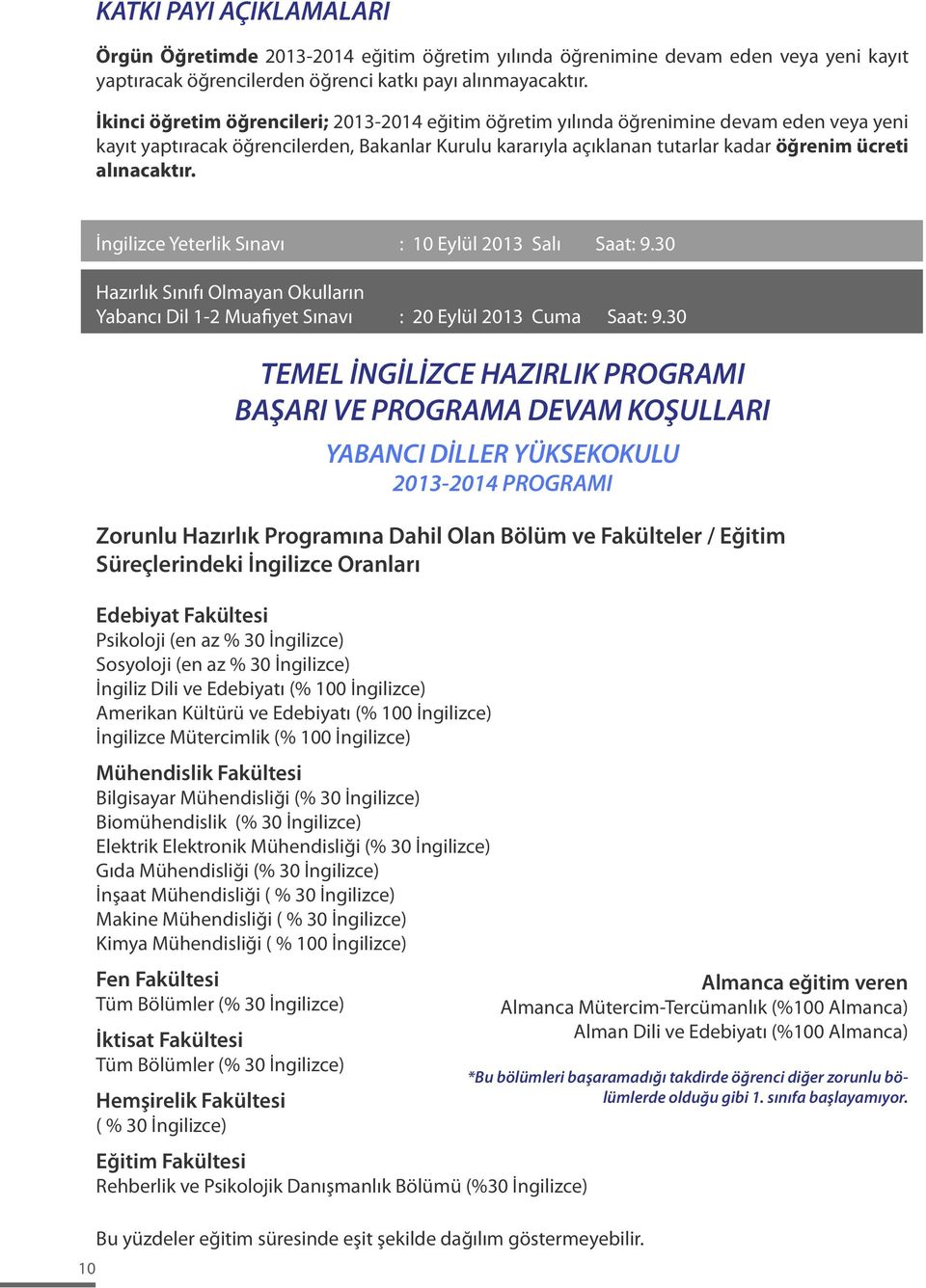 KATKI PAYI AÇIKLAMALARI

Örgün Öğretimde 2013-2014 eğitim öğretim yılında öğrenimine devam eden veya yeni kayıt yaptıracak öğrencilerden öğrenci katkı payı alınmayacaktır.

İkinci öğretim öğrencileri; 2013-2014 eğitim öğretim yılında öğrenimine devam eden veya yeni kayıt yaptıracak öğrencilerden, Bakanlar Kurulu kararıyla açıklanan tutarlar kadar öğrenim ücreti alınacaktır.

İngilizce Yeterlik Sınavı : 10 Eylül 2013 Salı Saat: 9.30

Hazırlık Sınıfı Olmayan Okulların Yabancı Dil 1-2 Muafiyet Sınavı : 20 Eylül 2013 Cuma Saat: 9.30

TEMEL İNGİLİZCE HAZIRLIK PROGRAMI BAŞARI VE PROGRAMA DEVAM KOŞULLARI

YABANCI DİLLER YÜKSEKOKULU
2013-2014 PROGRAMI

Zorunlu Hazırlık Programına Dahil Olan Bölüm ve Fakülteler / Eğitim Süreçlerindeki İngilizce Oranları

Edebiyat Fakültesi
Psikoloji (en az % 30 İngilizce)
Sosyoloji (en az % 30 İngilizce)
İngiliz Dili ve Edebiyatı (% 100 İngilizce)
Amerikan Kültürü ve Edebiyatı (% 100 İngilizce)
İngilizce Mütercimlik (% 100 İngilizce)

Mühendislik Fakültesi
Bilgisayar Mühendisliği (% 30 İngilizce)
Biomühendislik (% 30 İngilizce)
Elektrik Elektronik Mühendisliği (% 30 İngilizce)
Gıda Mühendisliği (% 30 İngilizce)
İnşaat Mühendisliği ( % 30 İngilizce)
Makine Mühendisliği ( % 30 İngilizce)
Kimya Mühendisliği ( % 100 İngilizce)

Fen Fakültesi
Tüm Bölümler (% 30 İngilizce)

İktisat Fakültesi
Tüm Bölümler (% 30 İngilizce)

Hemşirelik Fakültesi
( % 30 İngilizce)

Eğitim Fakültesi
Rehberlik ve Psikolojik Danışmanlık Bölümü (%30 İngilizce)

Almanca eğitim veren
Almanca Mütercim-Tercümanlık (%100 Almanca)
Alman Dili ve Edebiyatı (%100 Almanca)

*Bu bölümleri başaramadığı takdirde öğrenci diğer zorunlu bölümlerde olduğu gibi 1. sınıfa başlayamıyor.

Bu yüzdeler eğitim süresinde eşit şekilde dağılım göstermeyebilir.

10